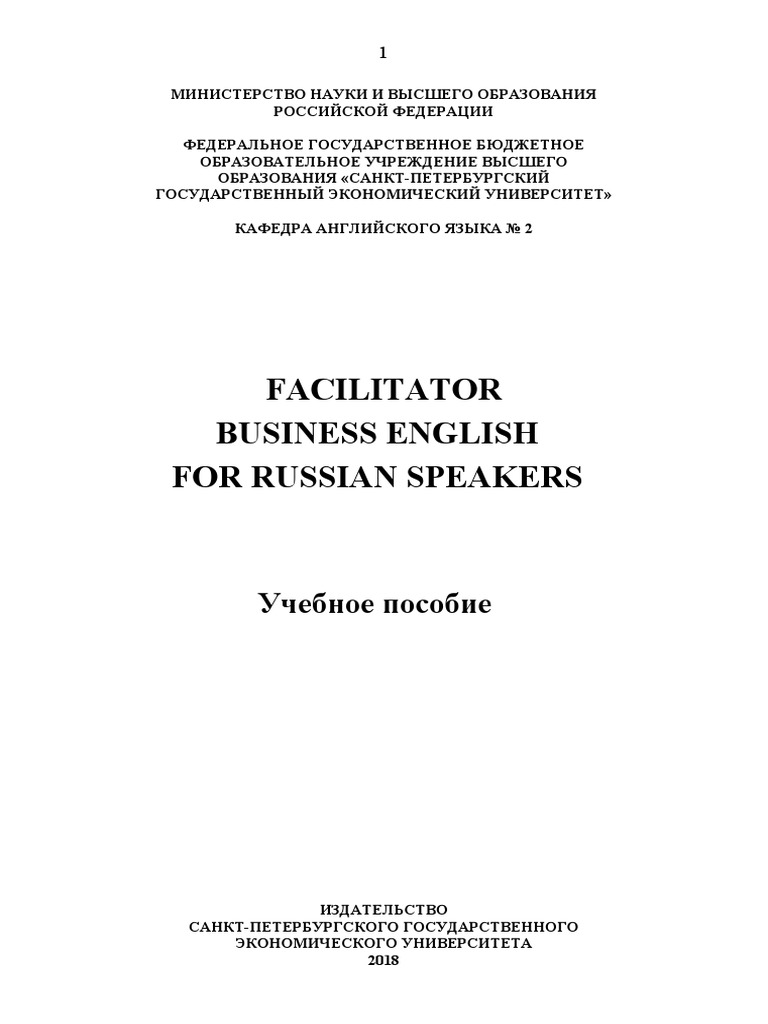 1

МИНИСТЕРСТВО НАУКИ И ВЫСШЕГО ОБРАЗОВАНИЯ РОССИЙСКОЙ ФЕДЕРАЦИИ

ФЕДЕРАЛЬНОЕ ГОСУДАРСТВЕННОЕ БЮДЖЕТНОЕ ОБРАЗОВАТЕЛЬНОЕ УЧРЕЖДЕНИЕ ВЫСШЕГО ОБРАЗОВАНИЯ «САНКТ-ПЕТЕРБУРГСКИЙ ГОСУДАРСТВЕННЫЙ ЭКОНОМИЧЕСКИЙ УНИВЕРСИТЕТ»

КАФЕДРА АНГЛИЙСКОГО ЯЗЫКА № 2

FACILITATOR
BUSINESS ENGLISH
FOR RUSSIAN SPEAKERS

Учебное пособие

ИЗДАТЕЛЬСТВО
САНКТ-ПЕТЕРБУРГСКОГО ГОСУДАРСТВЕННОГО
ЭКОНОМИЧЕСКОГО УНИВЕРСИТЕТА
2018